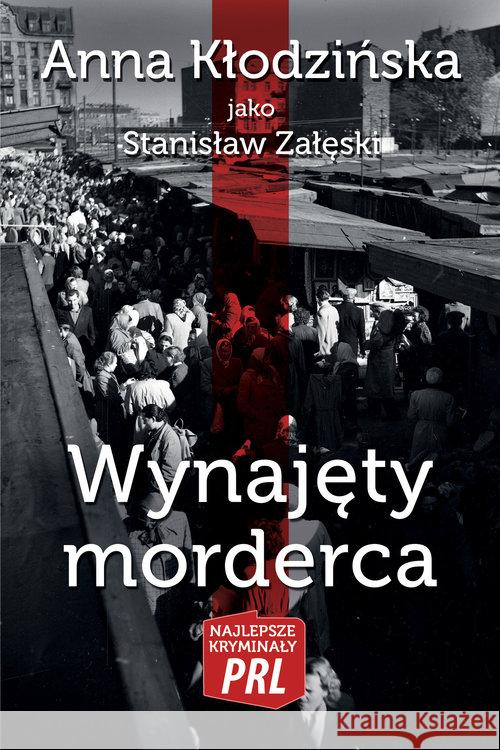 Anna Kłodzińska
jako
Stanisław Załęski

Wynajęty morderca

NAJLEPSZE KRYMINAŁY
PRL